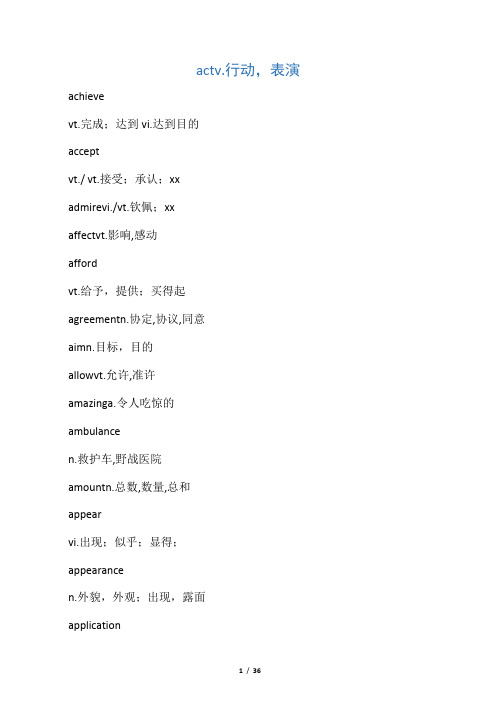 actv.行动，表演

achieve

vt.完成；达到 vi.达到目的

accept

vt./ vt.接受；承认；xx

admirevi./vt.钦佩；xx

affectvt.影响,感动

afford

vt.给予，提供；买得起

agreementn.协定,协议,同意

aimn.目标，目的

allowvt.允许,准许

amazinga.令人吃惊的

ambulance

n.救护车,野战医院

amountn.总数,数量,总和

appear

vi.出现；似乎；显得；

appearance

n.外貌，外观；出现，露面

application

1 / 36